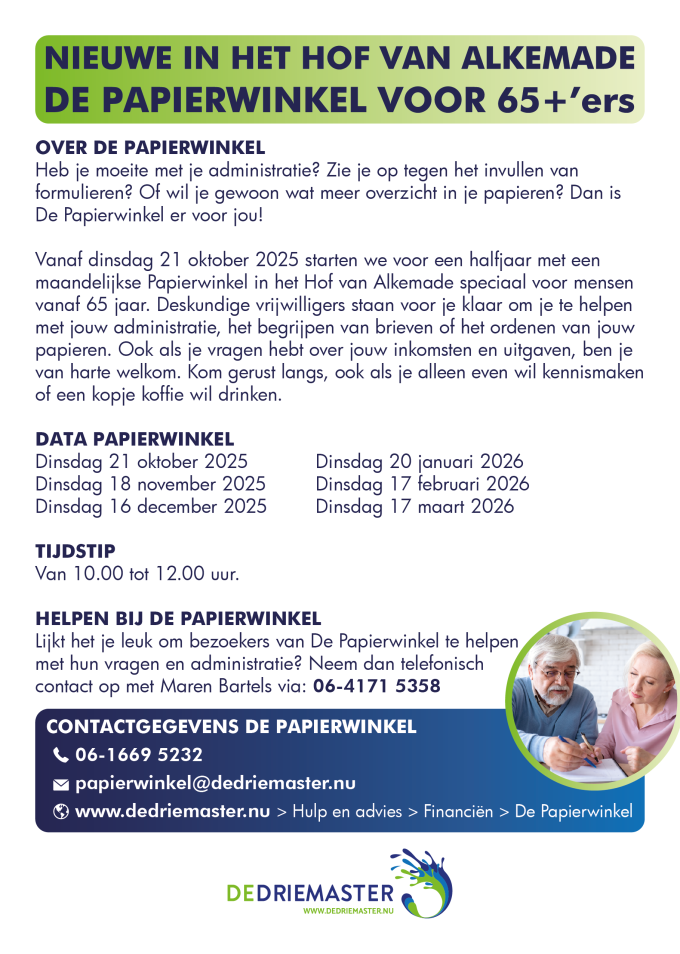 NIEUWE IN HET HOF VAN ALKEMADE
DE PAPIERWINKEL VOOR 65+'ers

OVER DE PAPIERWINKEL
Heb je moeite met je administratie? Zie je op tegen het invullen van formulieren? Of wil je gewoon wat meer overzicht in je papieren? Dan is De Papierwinkel er voor jou!

Vanaf dinsdag 21 oktober 2025 starten we voor een halfjaar met een maandelijkse Papierwinkel in het Hof van Alkemade speciaal voor mensen vanaf 65 jaar. Deskundige vrijwilligers staan voor je klaar om je te helpen met jouw administratie, het begrijpen van brieven of het ordenen van jouw papieren. Ook als je vragen hebt over jouw inkomsten en uitgaven, ben je van harte welkom. Kom gerust langs, ook als je alleen even wil kennismaken of een kopje koffie wil drinken.

DATA PAPIERWINKEL
Dinsdag 21 oktober 2025
Dinsdag 18 november 2025
Dinsdag 16 december 2025

Dinsdag 20 januari 2026
Dinsdag 17 februari 2026
Dinsdag 17 maart 2026

TIJDSTIP
Van 10.00 tot 12.00 uur.

HELPEN BIJ DE PAPIERWINKEL
Lijkt het je leuk om bezoekers van De Papierwinkel te helpen met hun vragen en administratie? Neem dan telefonisch contact op met Maren Bartels via: 06-4171 5358

CONTACTGEGEVENS DE PAPIERWINKEL
06-1669 5232
papierwinkel@dedriemaster.nu
www.dedriemaster.nu > Hulp en advies > Financiën > De Papierwinkel

DEDRIEMASTER
WWW.DEDRIEMASTER.NU